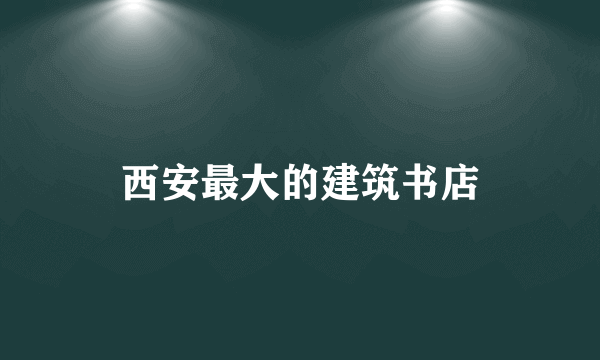 西安最大的建筑书店